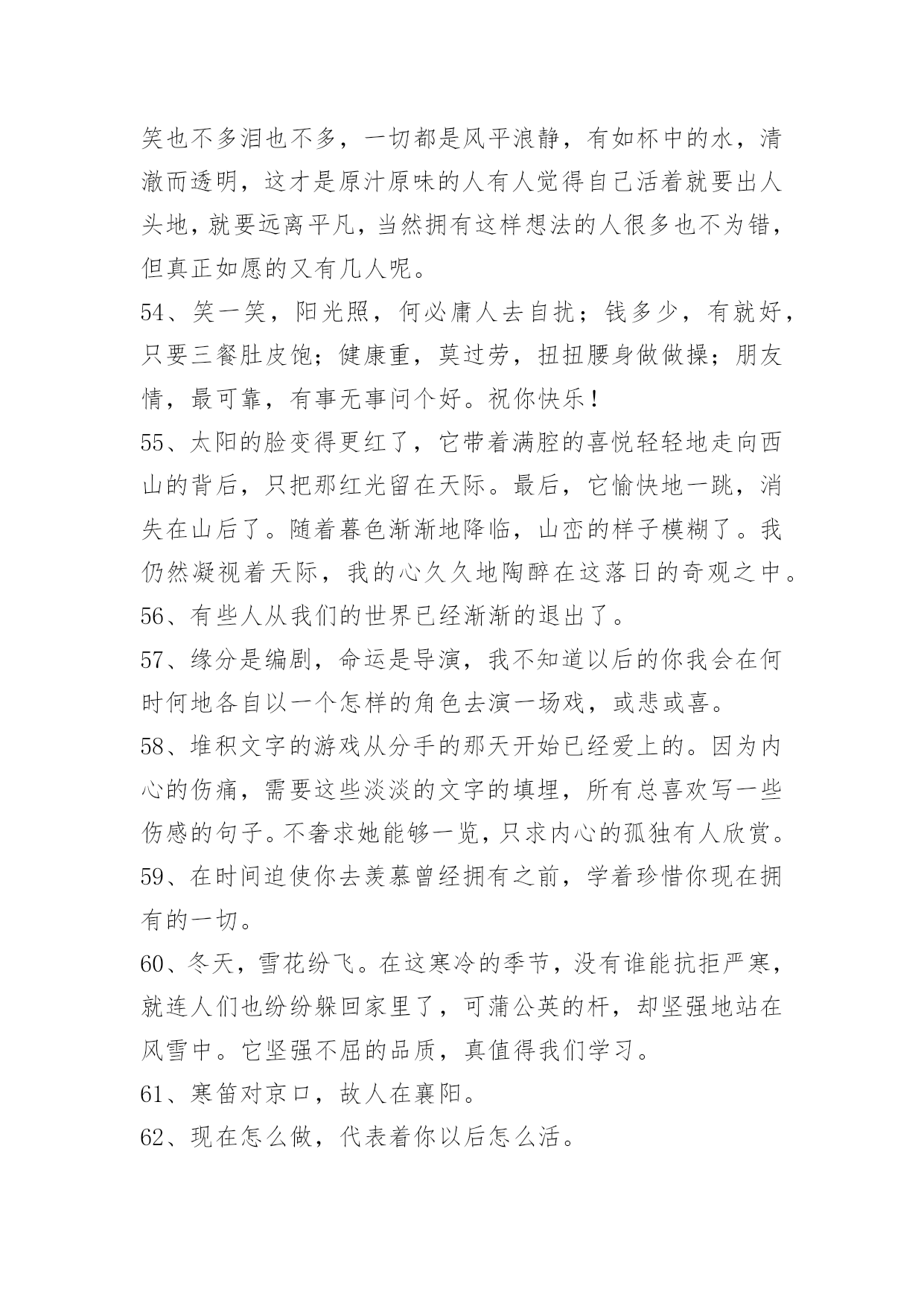 笑也不多泪也不多，一切都是风平浪静，有如杯中的水，清澈而透明，这才是原汁原味的人有人觉得自己活着就要出人头地，就要远离平凡，当然拥有这样想法的人很多也不为错，但真正如愿的又有几人呢。

54、笑一笑，阳光照，何必庸人去自扰；钱多少，有就好，只要三餐肚皮饱；健康重，莫过劳，扭扭腰身做做操；朋友情，最可靠，有事无事问个好。祝你快乐！

55、太阳的脸变得更红了，它带着满腔的喜悦轻轻地走向西山的背后，只把那红光留在天际。最后，它愉快地一跳，消失在山后了。随着暮色渐渐地降临，山峦的样子模糊了。我仍然凝视着天际，我的心久久地陶醉在这落日的奇观之中。

56、有些人从我们的世界已经渐渐的退出了。

57、缘分是编剧，命运是导演，我不知道以后的你我会在何时何地各自以一个怎样的角色去演一场戏，或悲或喜。

58、堆积文字的游戏从分手的那天开始已经爱上的。因为内心的伤痛，需要这些淡淡的文字的填埋，所有总喜欢写一些伤感的句子。不奢求她能够一览，只求内心的孤独有人欣赏。

59、在时间迫使你去羡慕曾经拥有之前，学着珍惜你现在拥有的一切。

60、冬天，雪花纷飞。在这寒冷的季节，没有谁能抗拒严寒，就连人们也纷纷躲回家里了，可蒲公英的杆，却坚强地站在风雪中。它坚强不屈的品质，真值得我们学习。

61、寒笛对京口，故人在襄阳。

62、现在怎么做，代表着你以后怎么活。